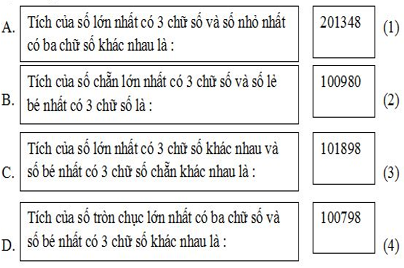 A. Tích của số lớn nhất có 3 chữ số và số nhỏ nhất có ba chữ số khác nhau là :

201348 (1)

B. Tích của số chẵn lớn nhất có 3 chữ số và số lẻ bé nhất có 3 chữ số là :

100980 (2)

C. Tích của số lớn nhất có 3 chữ số khác nhau và số bé nhất có 3 chữ số chẵn khác nhau là :

101898 (3)

D. Tích của số tròn chục lớn nhất có ba chữ số và số bé nhất có 3 chữ số khác nhau là :

100798 (4)